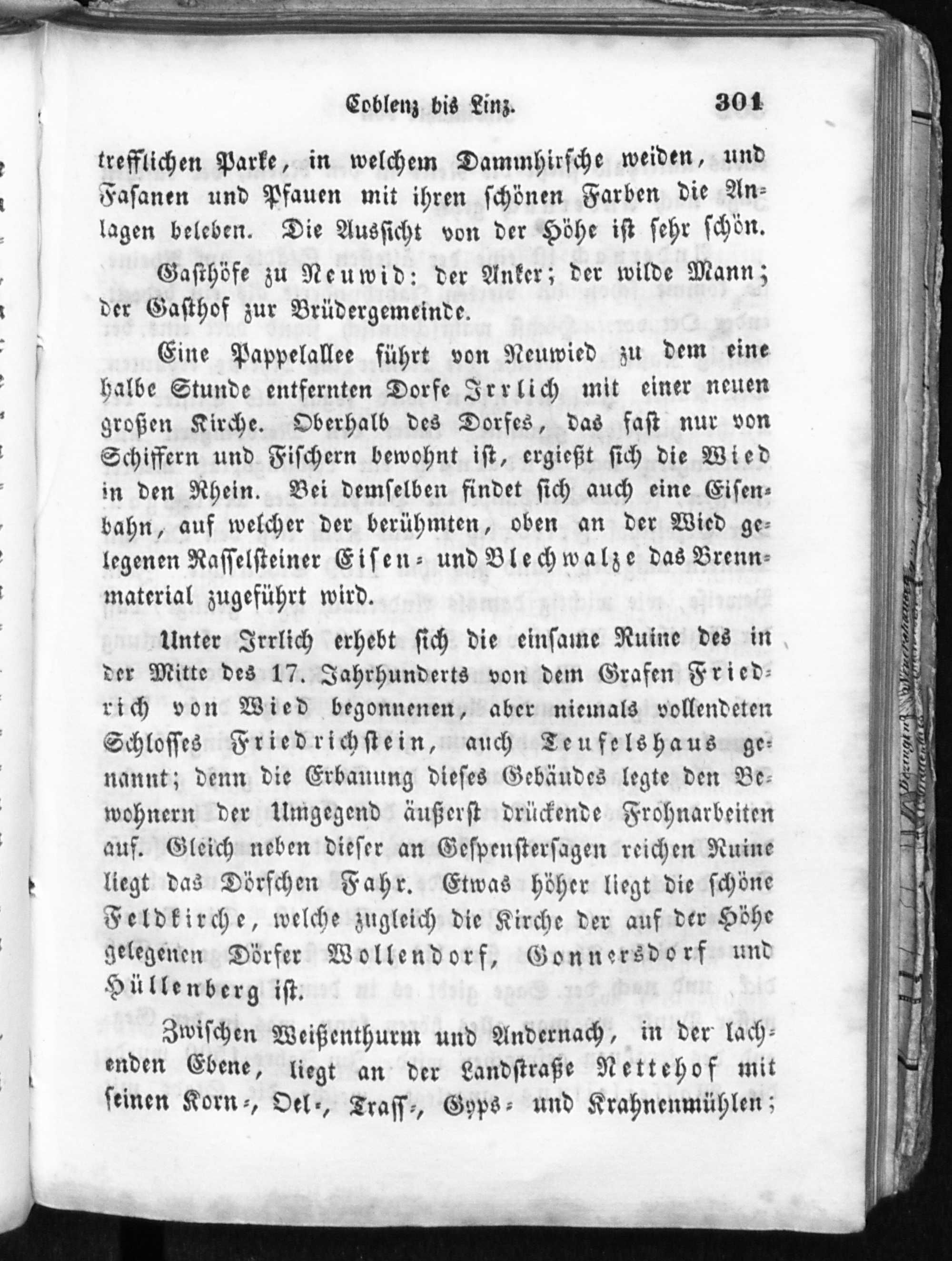 Coblenz bis Linz. 301

trefflichen Parke, in welchem Dammhirsche weiden, und Fasanen und Pfauen mit ihren schönen Farben die Anlagen beleben. Die Aussicht von der Höhe ist sehr schön.

Gasthöfe zu Neuwid: der Anker; der wilde Mann; der Gasthof zur Brüdergemeinde.

Eine Pappelallee führt von Neuwied zu dem eine halbe Stunde entfernten Dorfe Irrlich mit einer neuen großen Kirche. Oberhalb des Dorfes, das fast nur von Schiffern und Fischern bewohnt ist, ergießt sich die Wied in den Rhein. Bei demselben findet sich auch eine Eisenbahn, auf welcher der berühmten, oben an der Wied gelegenen Rasselsteiner Eisen- und Blechwalze das Brennmaterial zugeführt wird.

Unter Irrlich erhebt sich die einsame Ruine des in der Mitte des 17. Jahrhunderts von dem Grafen Friedrich von Wied begonnenen, aber niemals vollendeten Schlosses Friedrichstein, auch Teufelshaus genannt; denn die Erbauung dieses Gebäudes legte den Bewohnern der Umgegend äußerst drückende Frohnarbeiten auf. Gleich neben dieser an Gespenstersagen reichen Ruine liegt das Dörfchen Fahr. Etwas höher liegt die schöne Feldkirche, welche zugleich die Kirche der auf der Höhe gelegenen Dörfer Wollendorf, Gonnersdorf und Hüllenberg ist.

Zwischen Weißenthurm und Andernach, in der lachenden Ebene, liegt an der Landstraße Nettehof mit seinen Korn-, Oel-, Trass-, Gyps- und Krahnenmühlen;